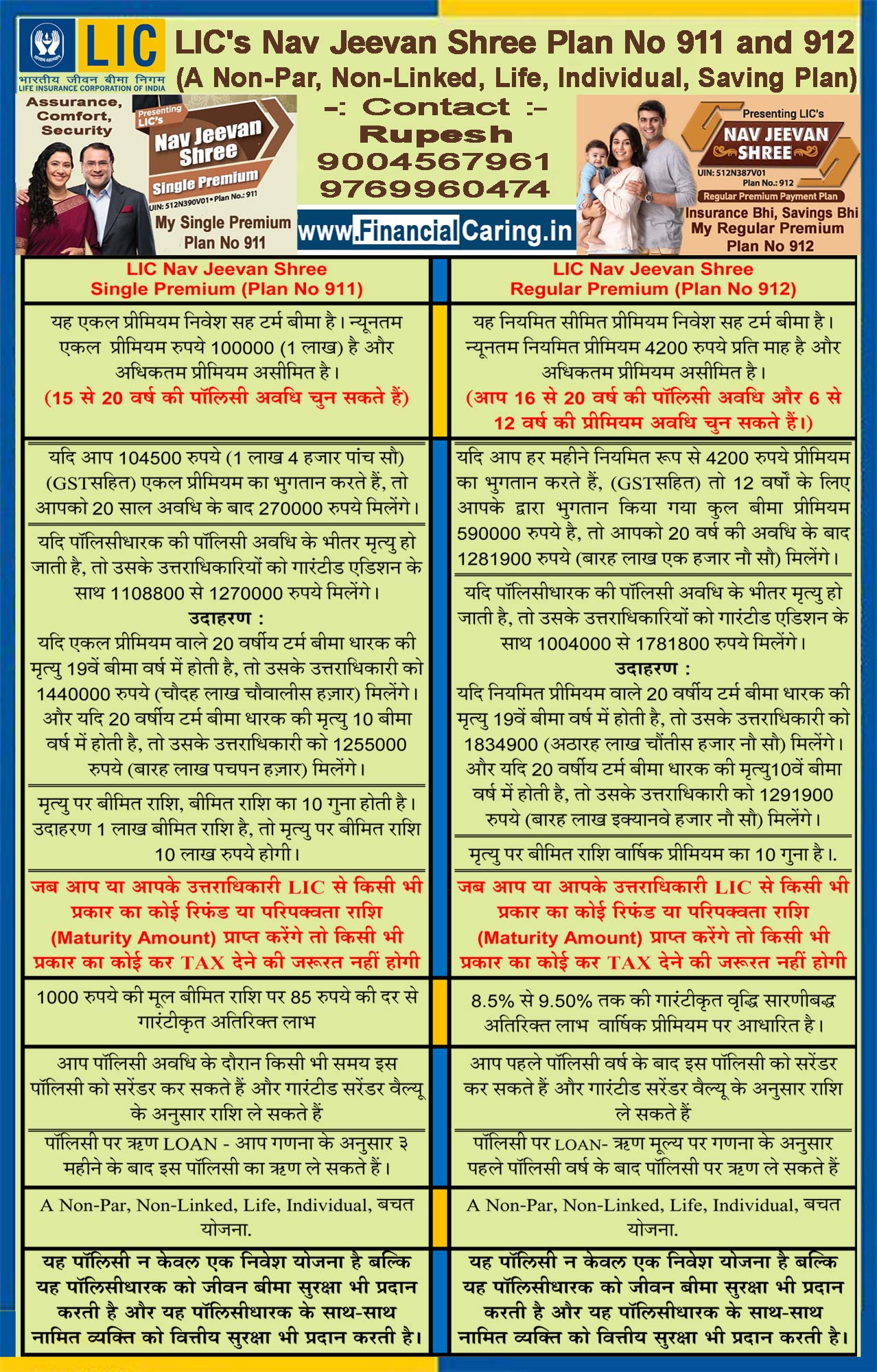 LIC
भारतीय जीवन बीमा निगम
LIFE INSURANCE CORPORATION OF INDIA

LIC's Nav Jeevan Shree Plan No 911 and 912
(A Non-Par, Non-Linked, Life, Individual, Saving Plan)

Assurance, Comfort, Security

Presenting LIC's
Nav Jeevan Shree
Single Premium
UIN: 512N390V01 • Plan No.: 911
My Single Premium Plan No 911

-: Contact :-
Rupesh
9004567961
9769960474
www.FinancialCaring.in

Presenting LIC's
NAV JEEVAN SHREE
UIN: 512N387V01
Plan No.: 912
Regular Premium Payment Plan
Insurance Bhi, Savings Bhi
My Regular Premium Plan No 912

LIC Nav Jeevan Shree Single Premium (Plan No 911)

यह एकल प्रीमियम निवेश सह टर्म बीमा है। न्यूनतम एकल प्रीमियम रुपये 100000 (1 लाख) है और अधिकतम प्रीमियम असीमित है।
(15 से 20 वर्ष की पॉलिसी अवधि चुन सकते हैं)

यदि आप 104500 रुपये (1 लाख 4 हजार पांच सौ) (GSTसहित) एकल प्रीमियम का भुगतान करते हैं, तो आपको 20 साल अवधि के बाद 270000 रुपये मिलेंगे।

यदि पॉलिसीधारक की पॉलिसी अवधि के भीतर मृत्यु हो जाती है, तो उसके उत्तराधिकारियों को गारंटीड एडिशन के साथ 1108800 से 1270000 रुपये मिलेंगे।
उदाहरण :
यदि एकल प्रीमियम वाले 20 वर्षीय टर्म बीमा धारक की मृत्यु 19वें बीमा वर्ष में होती है, तो उसके उत्तराधिकारी को 1440000 रुपये (चौदह लाख चौवालीस हज़ार) मिलेंगे। और यदि 20 वर्षीय टर्म बीमा धारक की मृत्यु 10 बीमा वर्ष में होती है, तो उसके उत्तराधिकारी को 1255000 रुपये (बारह लाख पचपन हज़ार) मिलेंगे।

मृत्यु पर बीमित राशि, बीमित राशि का 10 गुना होती है। उदाहरण 1 लाख बीमित राशि है, तो मृत्यु पर बीमित राशि 10 लाख रुपये होगी।

जब आप या आपके उत्तराधिकारी LIC से किसी भी प्रकार का कोई रिफंड या परिपक्वता राशि (Maturity Amount) प्राप्त करेंगे तो किसी भी प्रकार का कोई कर TAX देने की जरूरत नहीं होगी

1000 रुपये की मूल बीमित राशि पर 85 रुपये की दर से गारंटीकृत अतिरिक्त लाभ

आप पॉलिसी अवधि के दौरान किसी भी समय इस पॉलिसी को सरेंडर कर सकते हैं और गारंटीड सरेंडर वैल्यू के अनुसार राशि ले सकते हैं

पॉलिसी पर ऋण LOAN - आप गणना के अनुसार ३ महीने के बाद इस पॉलिसी का ऋण ले सकते हैं।

A Non-Par, Non-Linked, Life, Individual, बचत योजना.

यह पॉलिसी न केवल एक निवेश योजना है बल्कि यह पॉलिसीधारक को जीवन बीमा सुरक्षा भी प्रदान करती है और यह पॉलिसीधारक के साथ-साथ नामित व्यक्ति को वित्तीय सुरक्षा भी प्रदान करती है।

LIC Nav Jeevan Shree Regular Premium (Plan No 912)

यह नियमित सीमित प्रीमियम निवेश सह टर्म बीमा है। न्यूनतम नियमित प्रीमियम 4200 रुपये प्रति माह है और अधिकतम प्रीमियम असीमित है।
(आप 16 से 20 वर्ष की पॉलिसी अवधि और 6 से 12 वर्ष की प्रीमियम अवधि चुन सकते हैं।)

यदि आप हर महीने नियमित रूप से 4200 रुपये प्रीमियम का भुगतान करते हैं, (GSTसहित) तो 12 वर्षों के लिए आपके द्वारा भुगतान किया गया कुल बीमा प्रीमियम 590000 रुपये है, तो आपको 20 वर्ष की अवधि के बाद 1281900 रुपये (बारह लाख एक हजार नौ सौ) मिलेंगे।

यदि पॉलिसीधारक की पॉलिसी अवधि के भीतर मृत्यु हो जाती है, तो उसके उत्तराधिकारियों को गारंटीड एडिशन के साथ 1004000 से 1781800 रुपये मिलेंगे।
उदाहरण :
यदि नियमित प्रीमियम वाले 20 वर्षीय टर्म बीमा धारक की मृत्यु 19वें बीमा वर्ष में होती है, तो उसके उत्तराधिकारी को 1834900 (अठारह लाख चौंतीस हजार नौ सौ) मिलेंगे। और यदि 20 वर्षीय टर्म बीमा धारक की मृत्यु10वें बीमा वर्ष में होती है, तो उसके उत्तराधिकारी को 1291900 रुपये (बारह लाख इक्यानवे हजार नौ सौ) मिलेंगे।

मृत्यु पर बीमित राशि वार्षिक प्रीमियम का 10 गुना है।.

जब आप या आपके उत्तराधिकारी LIC से किसी भी प्रकार का कोई रिफंड या परिपक्वता राशि (Maturity Amount) प्राप्त करेंगे तो किसी भी प्रकार का कोई कर TAX देने की जरूरत नहीं होगी

8.5% से 9.50% तक की गारंटीकृत वृद्धि सारणीबद्ध अतिरिक्त लाभ वार्षिक प्रीमियम पर आधारित है।

आप पहले पॉलिसी वर्ष के बाद इस पॉलिसी को सरेंडर कर सकते हैं और गारंटीड सरेंडर वैल्यू के अनुसार राशि ले सकते हैं

पॉलिसी पर LOAN- ऋण मूल्य पर गणना के अनुसार पहले पॉलिसी वर्ष के बाद पॉलिसी पर ऋण ले सकते हैं

A Non-Par, Non-Linked, Life, Individual, बचत योजना.

यह पॉलिसी न केवल एक निवेश योजना है बल्कि यह पॉलिसीधारक को जीवन बीमा सुरक्षा भी प्रदान करती है और यह पॉलिसीधारक के साथ-साथ नामित व्यक्ति को वित्तीय सुरक्षा भी प्रदान करती है।